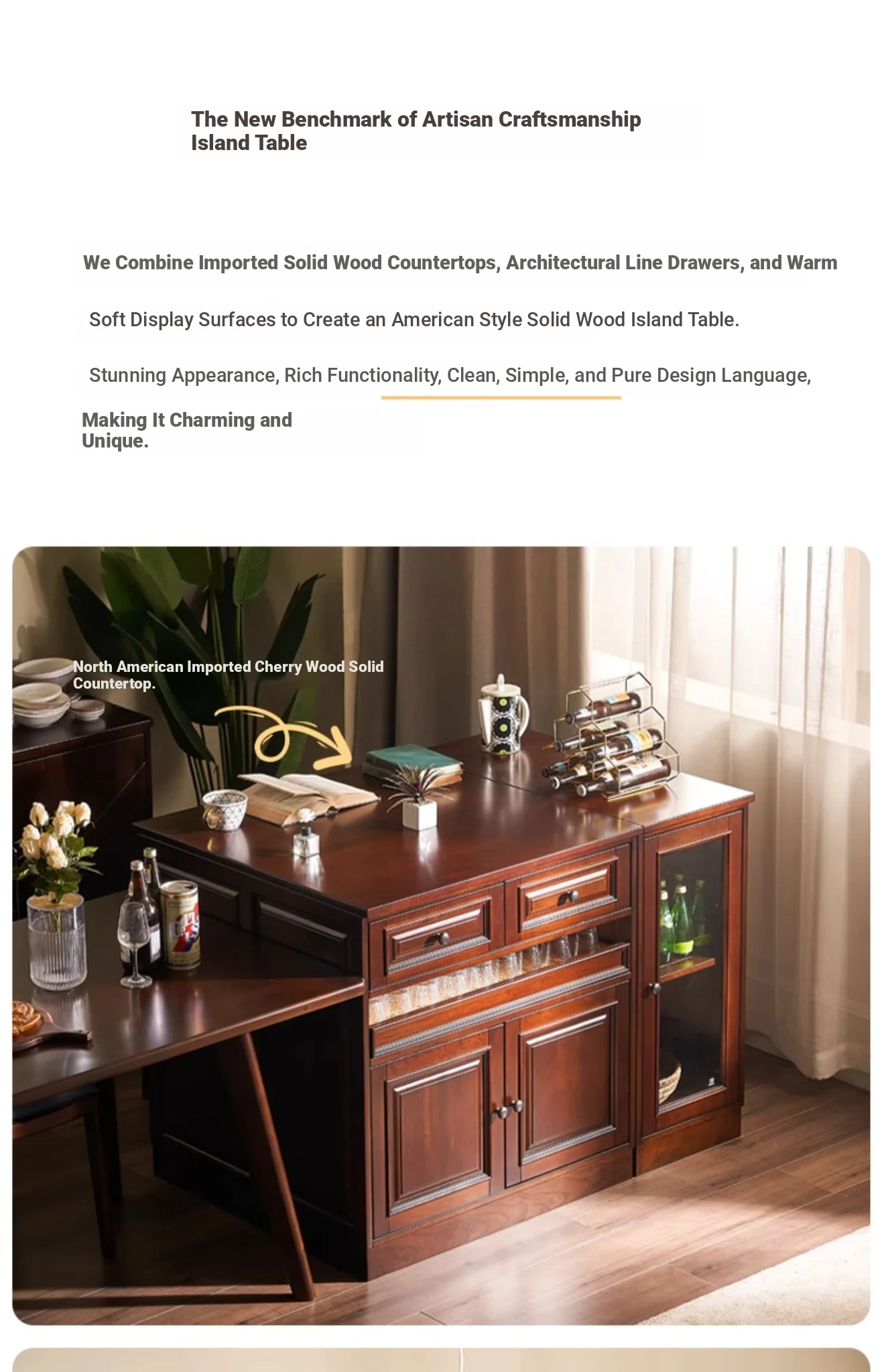 The New Benchmark of Artisan Craftsmanship
Island Table

We Combine Imported Solid Wood Countertops, Architectural Line Drawers, and Warm

Soft Display Surfaces to Create an American Style Solid Wood Island Table.

Stunning Appearance, Rich Functionality, Clean, Simple, and Pure Design Language,

Making It Charming and Unique.

North American Imported Cherry Wood Solid Countertop.